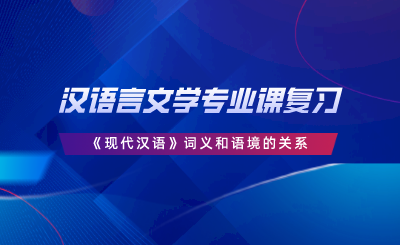 汉语言文学专业课复习

《现代汉语》词义和语境的关系